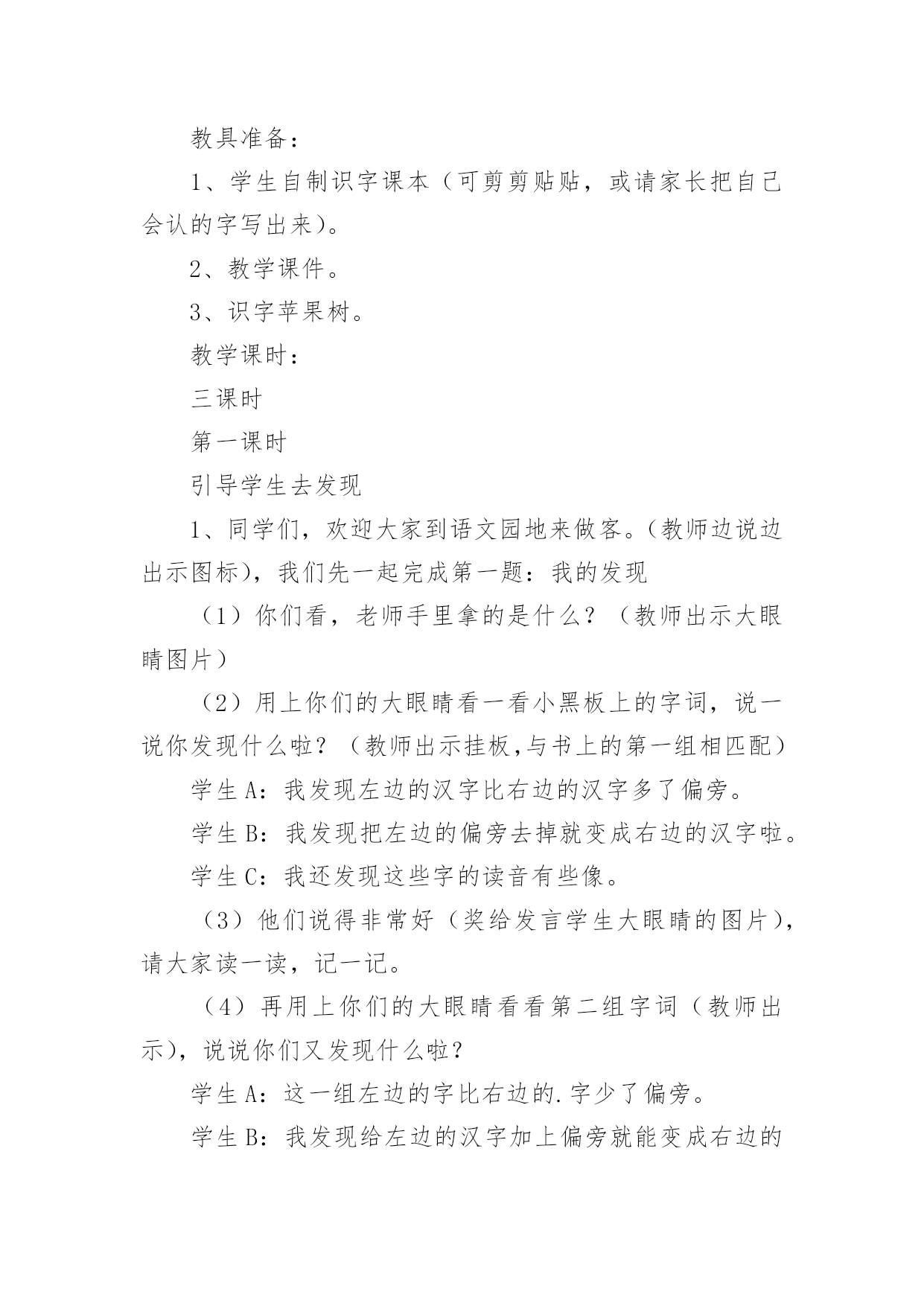 教具准备：

1、学生自制识字课本（可剪剪贴贴，或请家长把自己会认的字写出来）。

2、教学课件。

3、识字苹果树。

教学课时：

三课时

第一课时

引导学生去发现

1、同学们，欢迎大家到语文园地来做客。(教师边说边出示图标)，我们先一起完成第一题：我的发现

（1）你们看，老师手里拿的是什么？（教师出示大眼睛图片）

（2）用上你们的大眼睛看一看小黑板上的字词，说一说你发现什么啦？（教师出示挂板,与书上的第一组相匹配）

学生A：我发现左边的汉字比右边的汉字多了偏旁。

学生B：我发现把左边的偏旁去掉就变成右边的汉字啦。

学生C：我还发现这些字的读音有些像。

（3）他们说得非常好（奖给发言学生大眼睛的图片），请大家读一读，记一记。

（4）再用上你们的大眼睛看看第二组字词（教师出示），说说你们又发现什么啦？

学生A：这一组左边的字比右边的.字少了偏旁。

学生B：我发现给左边的汉字加上偏旁就能变成右边的